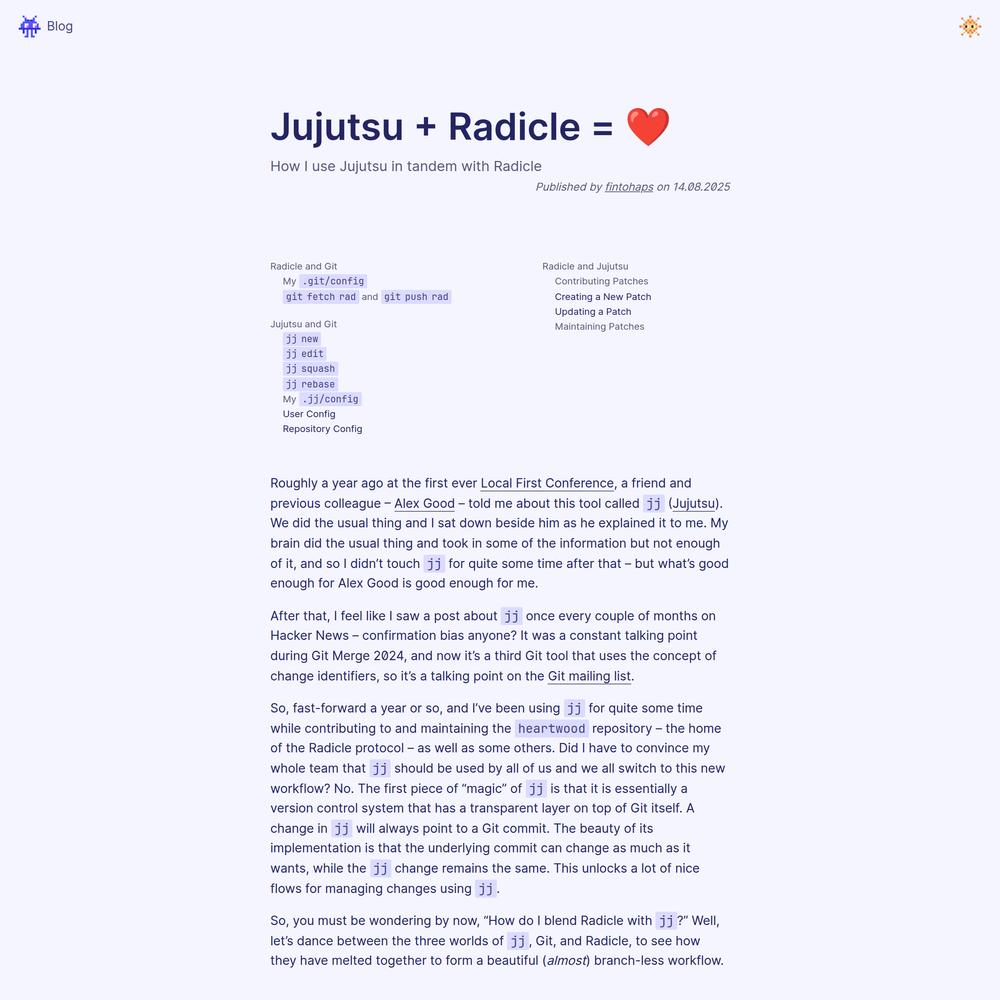 Blog

Jujutsu + Radicle = ❤️

How I use Jujutsu in tandem with Radicle

Published by fintohaps on 14.08.2025

Radicle and Git
My .git/config
git fetch rad and git push rad

Jujutsu and Git
jj new
jj edit
jj squash
jj rebase
My .jj/config
User Config
Repository Config

Radicle and Jujutsu
Contributing Patches
Creating a New Patch
Updating a Patch
Maintaining Patches

Roughly a year ago at the first ever Local First Conference, a friend and previous colleague – Alex Good – told me about this tool called jj (Jujutsu). We did the usual thing and I sat down beside him as he explained it to me. My brain did the usual thing and took in some of the information but not enough of it, and so I didn't touch jj for quite some time after that – but what's good enough for Alex Good is good enough for me.

After that, I feel like I saw a post about jj once every couple of months on Hacker News – confirmation bias anyone? It was a constant talking point during Git Merge 2024, and now it's a third Git tool that uses the concept of change identifiers, so it's a talking point on the Git mailing list.

So, fast-forward a year or so, and I've been using jj for quite some time while contributing to and maintaining the heartwood repository – the home of the Radicle protocol – as well as some others. Did I have to convince my whole team that jj should be used by all of us and we all switch to this new workflow? No. The first piece of "magic" of jj is that it is essentially a version control system that has a transparent layer on top of Git itself. A change in jj will always point to a Git commit. The beauty of its implementation is that the underlying commit can change as much as it wants, while the jj change remains the same. This unlocks a lot of nice flows for managing changes using jj.

So, you must be wondering by now, "How do I blend Radicle with jj?" Well, let's dance between the three worlds of jj, Git, and Radicle, to see how they have melted together to form a beautiful (almost) branch-less workflow.